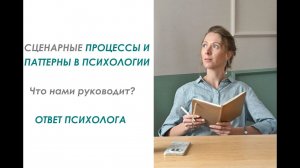 СЦЕНАРНЫЕ ПРОЦЕССЫ И ПАТТЕРНЫ В ПСИХОЛОГИИ

Что нами руководит?

ОТВЕТ ПСИХОЛОГА